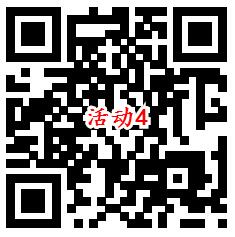 活动4